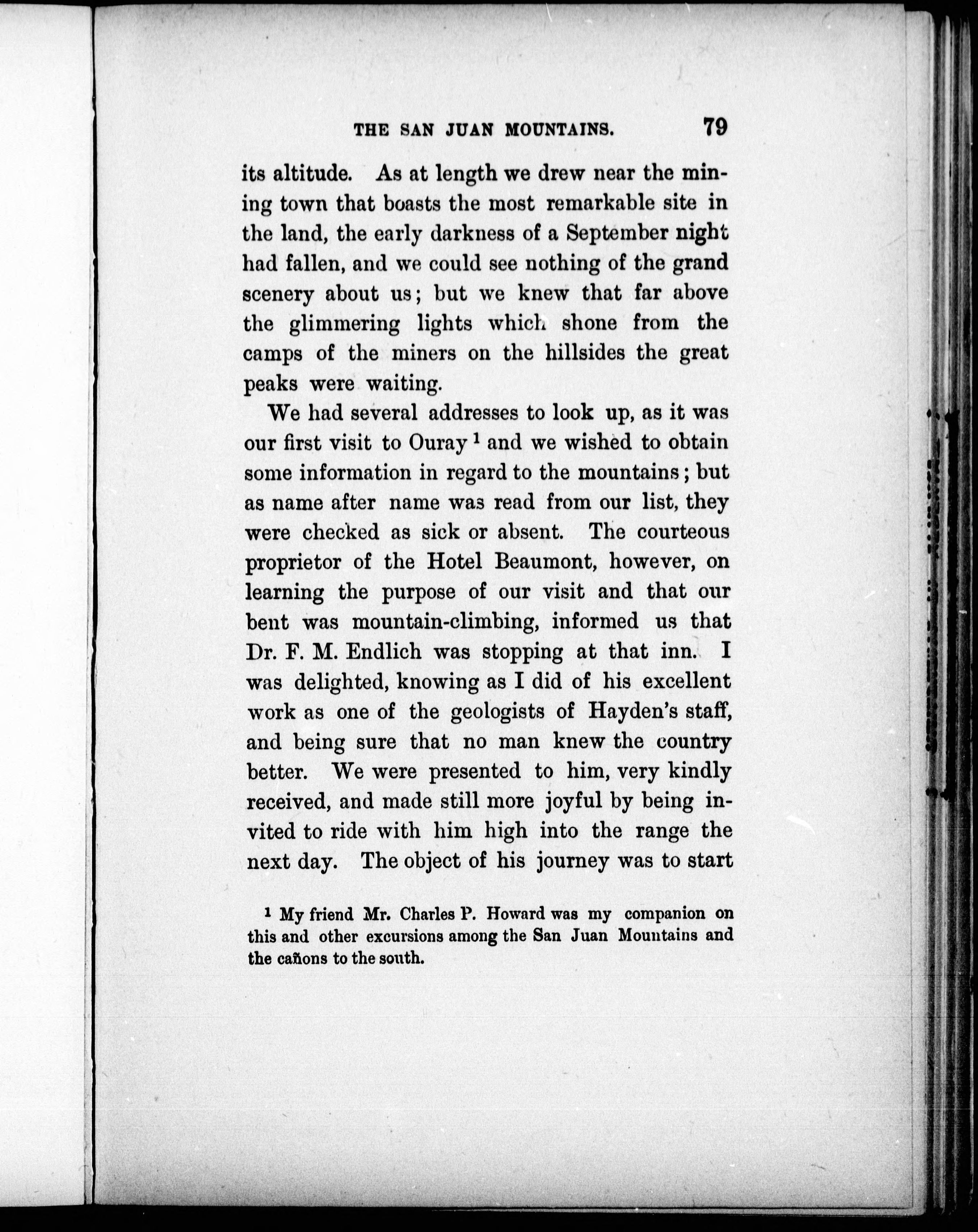 THE SAN JUAN MOUNTAINS. 79

its altitude. As at length we drew near the mining town that boasts the most remarkable site in the land, the early darkness of a September night had fallen, and we could see nothing of the grand scenery about us; but we knew that far above the glimmering lights which shone from the camps of the miners on the hillsides the great peaks were waiting.

We had several addresses to look up, as it was our first visit to Ouray $^1$ and we wished to obtain some information in regard to the mountains; but as name after name was read from our list, they were checked as sick or absent. The courteous proprietor of the Hotel Beaumont, however, on learning the purpose of our visit and that our bent was mountain-climbing, informed us that Dr. F. M. Endlich was stopping at that inn. I was delighted, knowing as I did of his excellent work as one of the geologists of Hayden's staff, and being sure that no man knew the country better. We were presented to him, very kindly received, and made still more joyful by being invited to ride with him high into the range the next day. The object of his journey was to start

$^1$ My friend Mr. Charles P. Howard was my companion on this and other excursions among the San Juan Mountains and the cañons to the south.